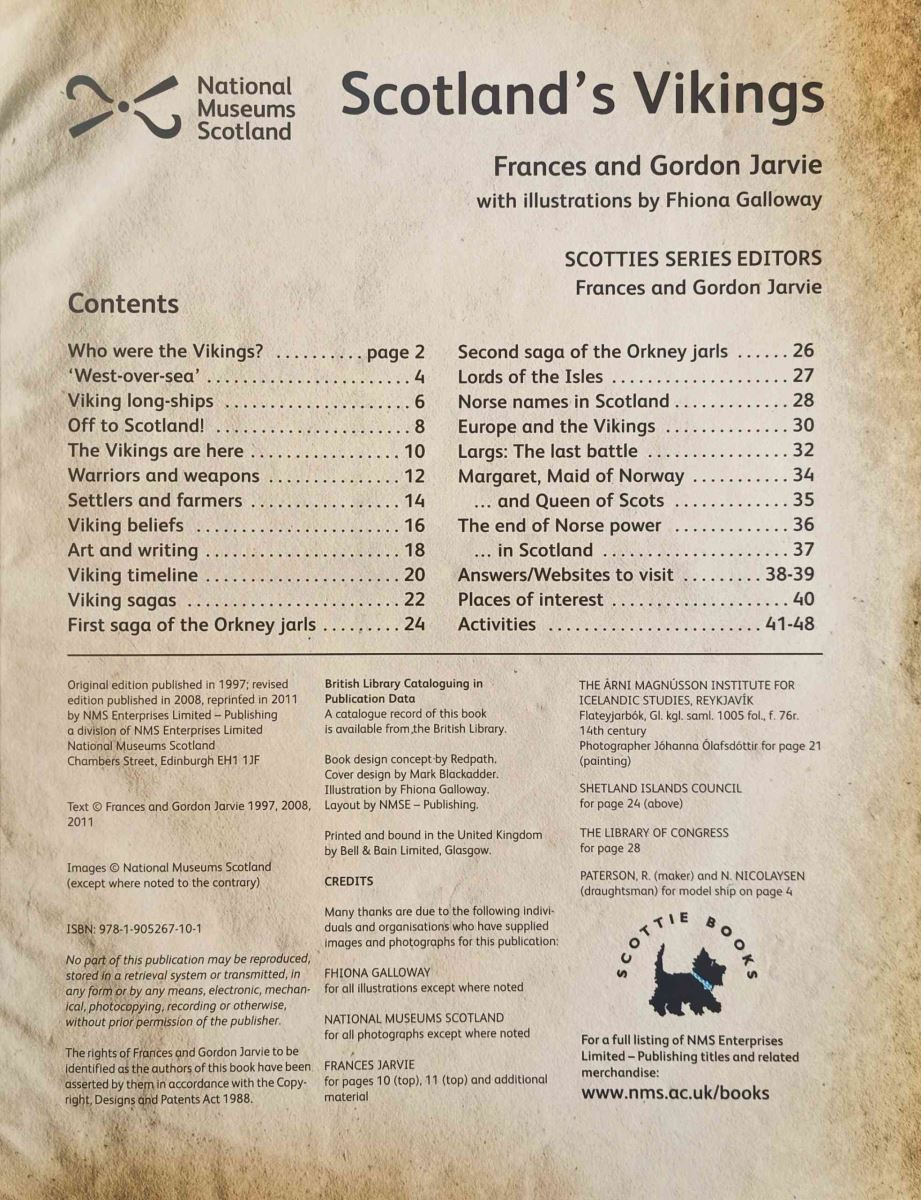 National Museums Scotland

Scotland's Vikings

Frances and Gordon Jarvie
with illustrations by Fhiona Galloway

SCOTTIES SERIES EDITORS
Frances and Gordon Jarvie

Contents

Who were the Vikings? page 2
'West-over-sea' 4
Viking long-ships 6
Off to Scotland! 8
The Vikings are here 10
Warriors and weapons 12
Settlers and farmers 14
Viking beliefs 16
Art and writing 18
Viking timeline 20
Viking sagas 22
First saga of the Orkney jarls 24

Second saga of the Orkney jarls 26
Lords of the Isles 27
Norse names in Scotland 28
Europe and the Vikings 30
Largs: The last battle 32
Margaret, Maid of Norway 34
... and Queen of Scots 35
The end of Norse power 36
... in Scotland 37
Answers/Websites to visit 38-39
Places of interest 40
Activities 41-48

Original edition published in 1997; revised edition published in 2008, reprinted in 2011 by NMS Enterprises Limited – Publishing a division of NMS Enterprises Limited National Museums Scotland Chambers Street, Edinburgh EH1 1JF

Text © Frances and Gordon Jarvie 1997, 2008, 2011

Images © National Museums Scotland (except where noted to the contrary)

ISBN: 978-1-905267-10-1

No part of this publication may be reproduced, stored in a retrieval system or transmitted, in any form or by any means, electronic, mechanical, photocopying, recording or otherwise, without prior permission of the publisher.

The rights of Frances and Gordon Jarvie to be identified as the authors of this book have been asserted by them in accordance with the Copyright, Designs and Patents Act 1988.

British Library Cataloguing in Publication Data
A catalogue record of this book is available from the British Library.

Book design concept by Redpath.
Cover design by Mark Blackadder.
Illustration by Fhiona Galloway.
Layout by NMSE – Publishing.

Printed and bound in the United Kingdom by Bell & Bain Limited, Glasgow.

CREDITS

Many thanks are due to the following individuals and organisations who have supplied images and photographs for this publication:

FHIONA GALLOWAY
for all illustrations except where noted

NATIONAL MUSEUMS SCOTLAND
for all photographs except where noted

FRANCES JARVIE
for pages 10 (top), 11 (top) and additional material

THE ÁRNI MAGNÚSSON INSTITUTE FOR ICELANDIC STUDIES, REYKJAVÍK
Flateyjarbók, Gl. kgl. saml. 1005 fol., f. 76r. 14th century
Photographer Jóhanna Ólafsdóttir for page 21 (painting)

SHETLAND ISLANDS COUNCIL
for page 24 (above)

THE LIBRARY OF CONGRESS
for page 28

PATERSON, R. (maker) and N. NICOLAYSEN (draughtsman) for model ship on page 4

SCOTTIE BOOKS

For a full listing of NMS Enterprises Limited – Publishing titles and related merchandise:
www.nms.ac.uk/books